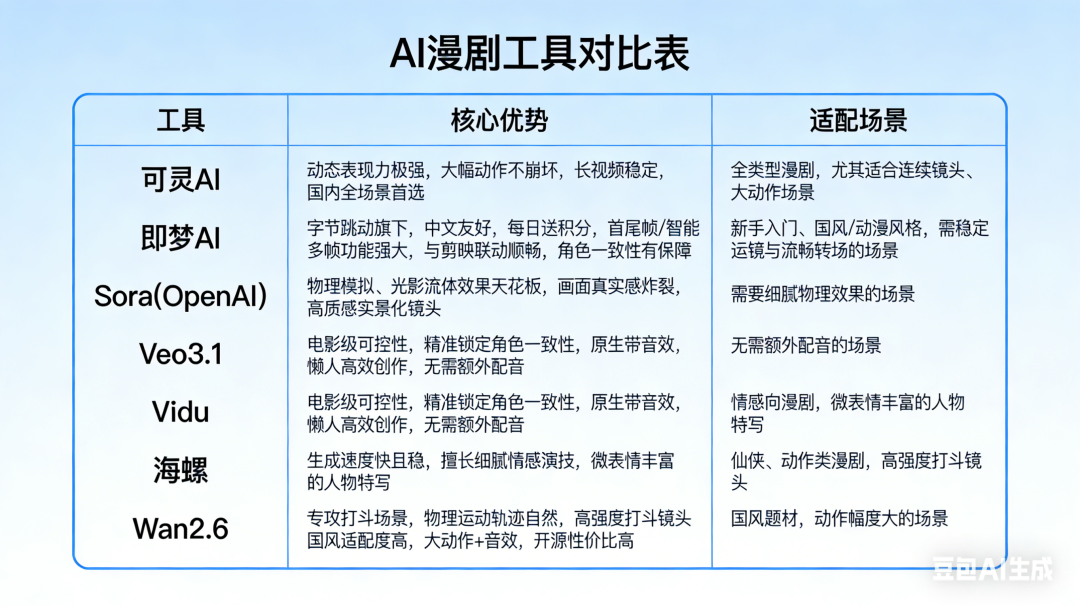 AI漫剧工具对比表

| 工具 | 核心优势 | 适配场景 |
|---|---|---|
| 可灵AI | 动态表现力极强，大幅动作不崩坏，长视频稳定，国内全场景首选 | 全类型漫剧，尤其适合连续镜头、大动作场景 |
| 即梦AI | 字节跳动旗下，中文友好，每日送积分，首尾帧/智能多帧功能强大，与剪映联动顺畅，角色一致性有保障 | 新手入门、国风/动漫风格，需稳定运镜与流畅转场的场景 |
| Sora(OpenAI) | 物理模拟、光影流体效果天花板，画面真实感炸裂，高质感实景化镜头 | 需要细腻物理效果的场景 |
| Veo3.1 | 电影级可控性，精准锁定角色一致性，原生带音效，懒人高效创作，无需额外配音 | 无需额外配音的场景 |
| Vidu | 电影级可控性，精准锁定角色一致性，原生带音效，懒人高效创作，无需额外配音 | 情感向漫剧，微表情丰富的人物特写 |
| 海螺 | 生成速度快且稳，擅长细腻情感演技，微表情丰富的人物特写 | 仙侠、动作类漫剧，高强度打斗镜头 |
| Wan2.6 | 专攻打斗场景，物理运动轨迹自然，高强度打斗镜头国风适配度高，大动作+音效，开源性价比高 | 国风题材，动作幅度大的场景 |

豆包AI生成